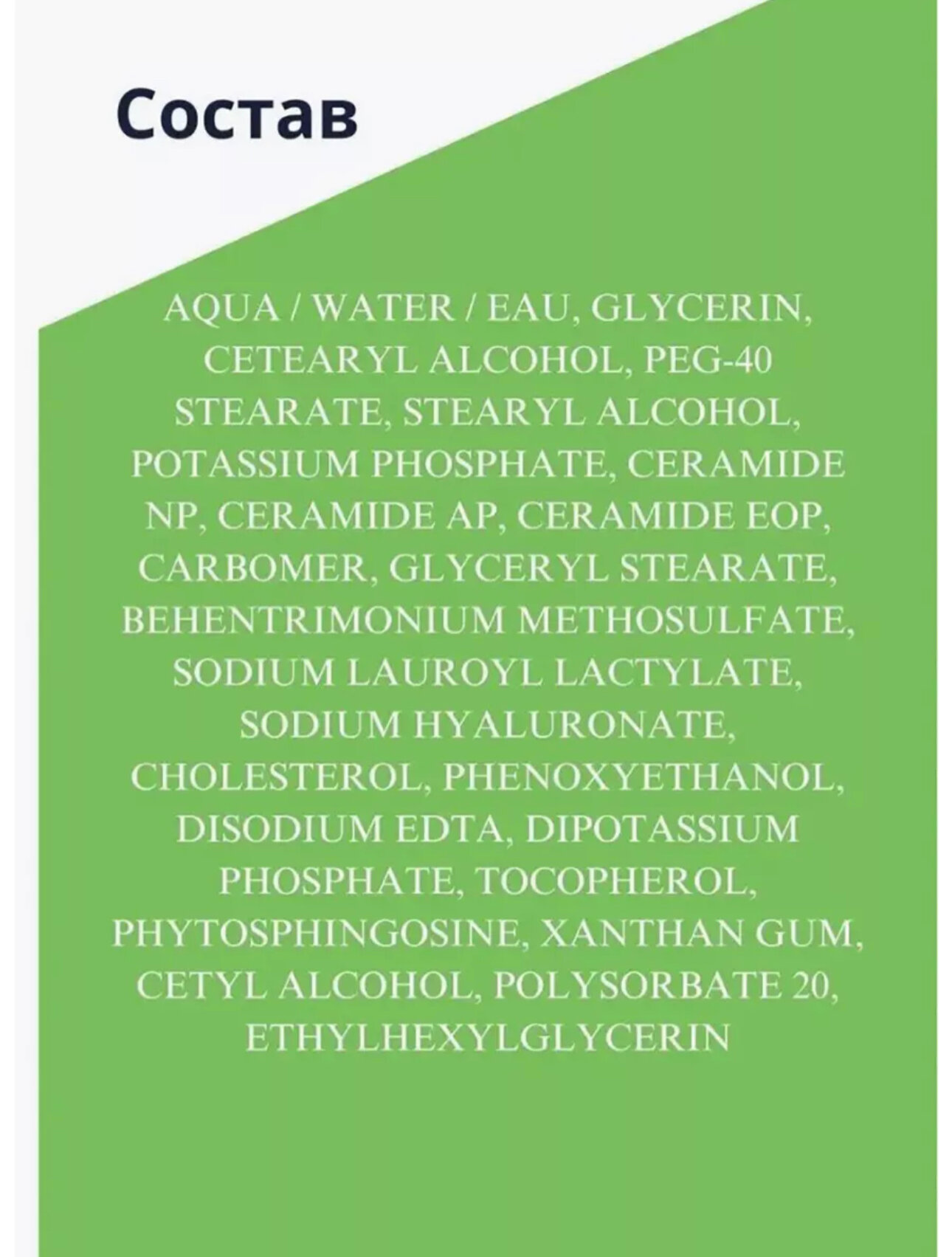 Состав

AQUA / WATER / EAU, GLYCERIN, CETEARYL ALCOHOL, PEG-40 STEARATE, STEARYL ALCOHOL, POTASSIUM PHOSPHATE, CERAMIDE NP, CERAMIDE AP, CERAMIDE EOP, CARBOMER, GLYCERYL STEARATE, BEHENTRIMONIUM METHOSULFATE, SODIUM LAUROYL LACTYLATE, SODIUM HYALURONATE, CHOLESTEROL, PHENOXYETHANOL, DISODIUM EDTA, DIPOTASSIUM PHOSPHATE, TOCOPHEROL, PHYTOSPHINGOSINE, XANTHAN GUM, CETYL ALCOHOL, POLYSORBATE 20, ETHYLHEXYLGLYCERIN